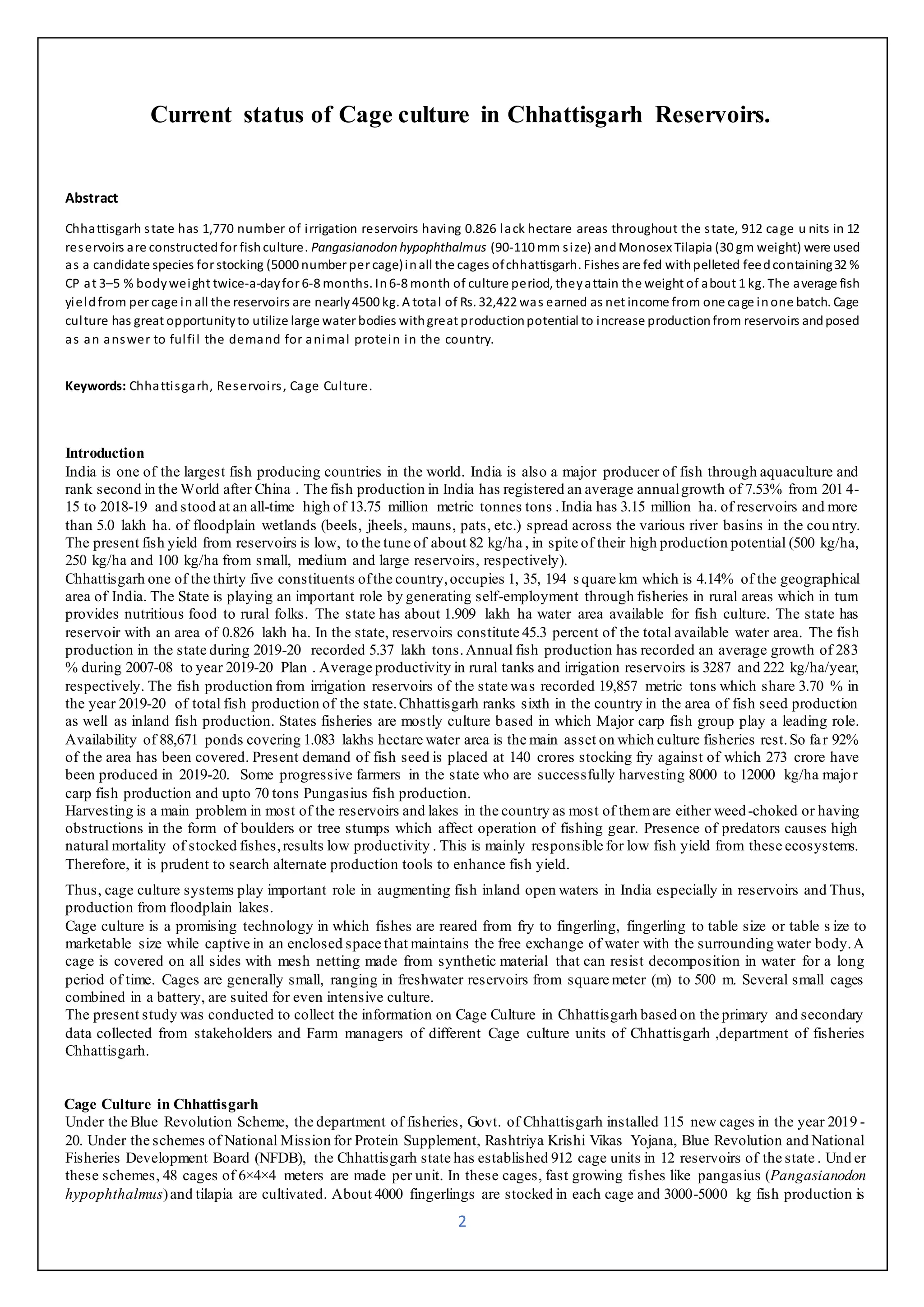 Current status of Cage culture in Chhattisgarh Reservoirs.

Abstract

Chhattisgarh state has 1,770 number of irrigation reservoirs having 0.826 lack hectare areas throughout the state, 912 cage units in 12 reservoirs are constructed for fish culture. Pangasianodon hypophthalmus (90-110 mm size) and Monosex Tilapia (30 gm weight) were used as a candidate species for stocking (5000 number per cage) in all the cages of chhattisgarh. Fishes are fed with pelleted feed containing 32 % CP at 3–5 % body weight twice-a-day for 6-8 months. In 6-8 month of culture period, they attain the weight of about 1 kg. The average fish yield from per cage in all the reservoirs are nearly 4500 kg. A total of Rs. 32,422 was earned as net income from one cage in one batch. Cage culture has great opportunity to utilize large water bodies with great production potential to increase production from reservoirs and posed as an answer to fulfil the demand for animal protein in the country.

Keywords: Chhattisgarh, Reservoirs, Cage Culture.

Introduction
India is one of the largest fish producing countries in the world. India is also a major producer of fish through aquaculture and rank second in the World after China . The fish production in India has registered an average annual growth of 7.53% from 2014-15 to 2018-19 and stood at an all-time high of 13.75 million metric tonnes tons . India has 3.15 million ha. of reservoirs and more than 5.0 lakh ha. of floodplain wetlands (beels, jheels, mauns, pats, etc.) spread across the various river basins in the country. The present fish yield from reservoirs is low, to the tune of about 82 kg/ha , in spite of their high production potential (500 kg/ha, 250 kg/ha and 100 kg/ha from small, medium and large reservoirs, respectively).
Chhattisgarh one of the thirty five constituents of the country, occupies 1, 35, 194 square km which is 4.14% of the geographical area of India. The State is playing an important role by generating self-employment through fisheries in rural areas which in turn provides nutritious food to rural folks. The state has about 1.909 lakh ha water area available for fish culture. The state has reservoir with an area of 0.826 lakh ha. In the state, reservoirs constitute 45.3 percent of the total available water area. The fish production in the state during 2019-20 recorded 5.37 lakh tons. Annual fish production has recorded an average growth of 283 % during 2007-08 to year 2019-20 Plan . Average productivity in rural tanks and irrigation reservoirs is 3287 and 222 kg/ha/year, respectively. The fish production from irrigation reservoirs of the state was recorded 19,857 metric tons which share 3.70 % in the year 2019-20 of total fish production of the state. Chhattisgarh ranks sixth in the country in the area of fish seed production as well as inland fish production. States fisheries are mostly culture based in which Major carp fish group play a leading role. Availability of 88,671 ponds covering 1.083 lakhs hectare water area is the main asset on which culture fisheries rest. So far 92% of the area has been covered. Present demand of fish seed is placed at 140 crores stocking fry against of which 273 crore have been produced in 2019-20. Some progressive farmers in the state who are successfully harvesting 8000 to 12000 kg/ha major carp fish production and upto 70 tons Pungasius fish production.
Harvesting is a main problem in most of the reservoirs and lakes in the country as most of them are either weed-choked or having obstructions in the form of boulders or tree stumps which affect operation of fishing gear. Presence of predators causes high natural mortality of stocked fishes, results low productivity . This is mainly responsible for low fish yield from these ecosystems. Therefore, it is prudent to search alternate production tools to enhance fish yield.

Thus, cage culture systems play important role in augmenting fish inland open waters in India especially in reservoirs and Thus, production from floodplain lakes.
Cage culture is a promising technology in which fishes are reared from fry to fingerling, fingerling to table size or table size to marketable size while captive in an enclosed space that maintains the free exchange of water with the surrounding water body. A cage is covered on all sides with mesh netting made from synthetic material that can resist decomposition in water for a long period of time. Cages are generally small, ranging in freshwater reservoirs from square meter (m) to 500 m. Several small cages combined in a battery, are suited for even intensive culture.
The present study was conducted to collect the information on Cage Culture in Chhattisgarh based on the primary and secondary data collected from stakeholders and Farm managers of different Cage culture units of Chhattisgarh ,department of fisheries Chhattisgarh.

Cage Culture in Chhattisgarh
Under the Blue Revolution Scheme, the department of fisheries, Govt. of Chhattisgarh installed 115 new cages in the year 2019-20. Under the schemes of National Mission for Protein Supplement, Rashtriya Krishi Vikas Yojana, Blue Revolution and National Fisheries Development Board (NFDB), the Chhattisgarh state has established 912 cage units in 12 reservoirs of the state . Under these schemes, 48 cages of 6×4×4 meters are made per unit. In these cages, fast growing fishes like pangasius (Pangasianodon hypophthalmus) and tilapia are cultivated. About 4000 fingerlings are stocked in each cage and 3000-5000 kg fish production is

2